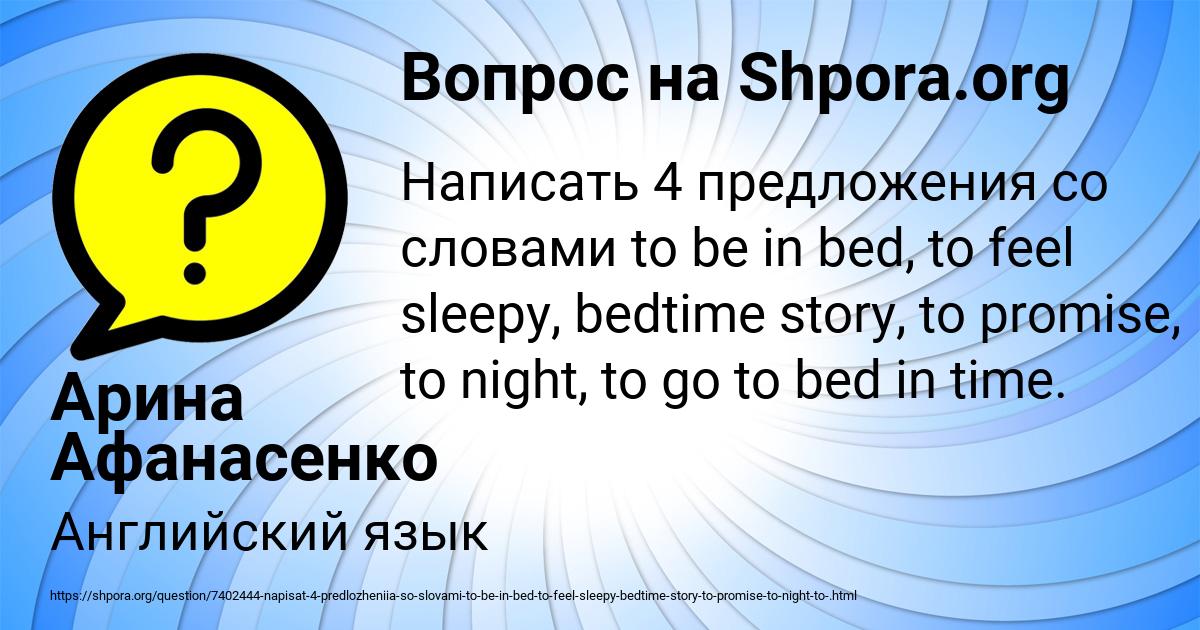 Вопрос на Shpora.org

?

Написать 4 предложения со словами to be in bed, to feel sleepy, bedtime story, to promise, to night, to go to bed in time.

Арина Афанасенко

Английский язык

https://shpora.org/question/7402444-napisat-4-predlozheniia-so-slovami-to-be-in-bed-to-feel-sleepy-bedtime-story-to-promise-to-night-to-.html